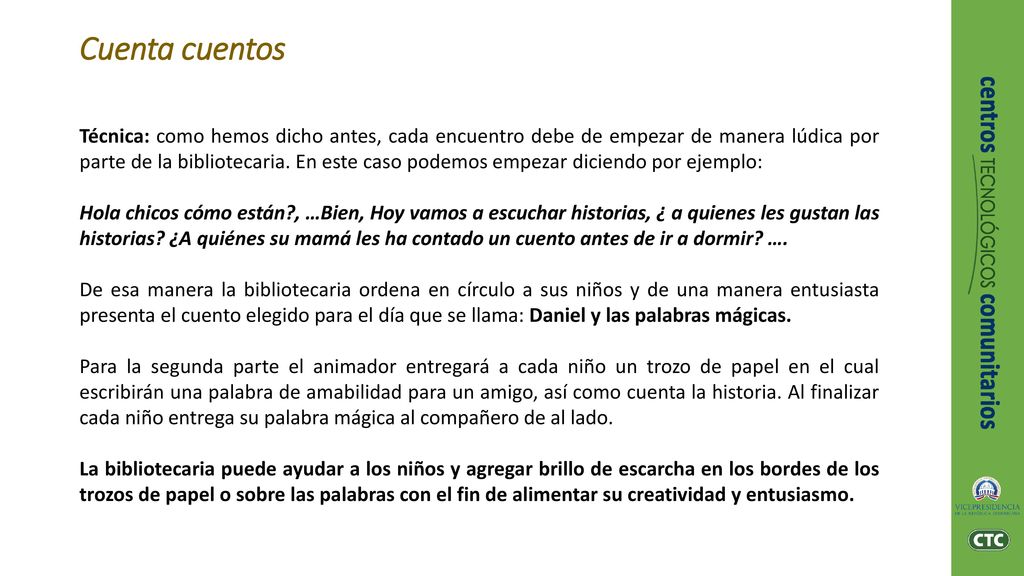 Cuenta cuentos

Técnica: como hemos dicho antes, cada encuentro debe de empezar de manera lúdica por parte de la bibliotecaria. En este caso podemos empezar diciendo por ejemplo:

Hola chicos cómo están?, …Bien, Hoy vamos a escuchar historias, ¿ a quienes les gustan las historias? ¿A quiénes su mamá les ha contado un cuento antes de ir a dormir? ….

De esa manera la bibliotecaria ordena en círculo a sus niños y de una manera entusiasta presenta el cuento elegido para el día que se llama: Daniel y las palabras mágicas.

Para la segunda parte el animador entregará a cada niño un trozo de papel en el cual escribirán una palabra de amabilidad para un amigo, así como cuenta la historia. Al finalizar cada niño entrega su palabra mágica al compañero de al lado.

La bibliotecaria puede ayudar a los niños y agregar brillo de escarcha en los bordes de los trozos de papel o sobre las palabras con el fin de alimentar su creatividad y entusiasmo.

centros TECNOLÓGICOS comunitarios

VICEPRESIDENCIA DE LA REPÚBLICA DOMINICANA

CTC